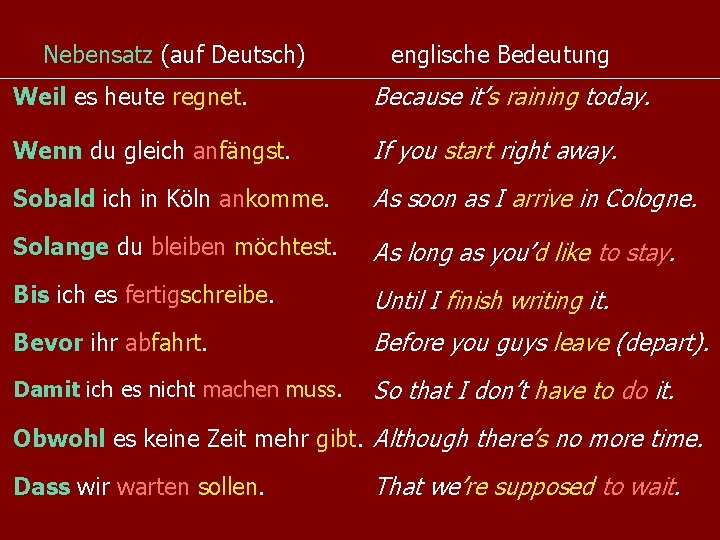 | Nebensatz (auf Deutsch) | englische Bedeutung |
|---|---|
| Weil es heute regnet. | Because it's raining today. |
| Wenn du gleich anfängst. | If you start right away. |
| Sobald ich in Köln ankomme. | As soon as I arrive in Cologne. |
| Solange du bleiben möchtest. | As long as you'd like to stay. |
| Bis ich es fertigschreibe. | Until I finish writing it. |
| Bevor ihr abfahrt. | Before you guys leave (depart). |
| Damit ich es nicht machen muss. | So that I don't have to do it. |
| Obwohl es keine Zeit mehr gibt. | Although there's no more time. |
| Dass wir warten sollen. | That we're supposed to wait. |